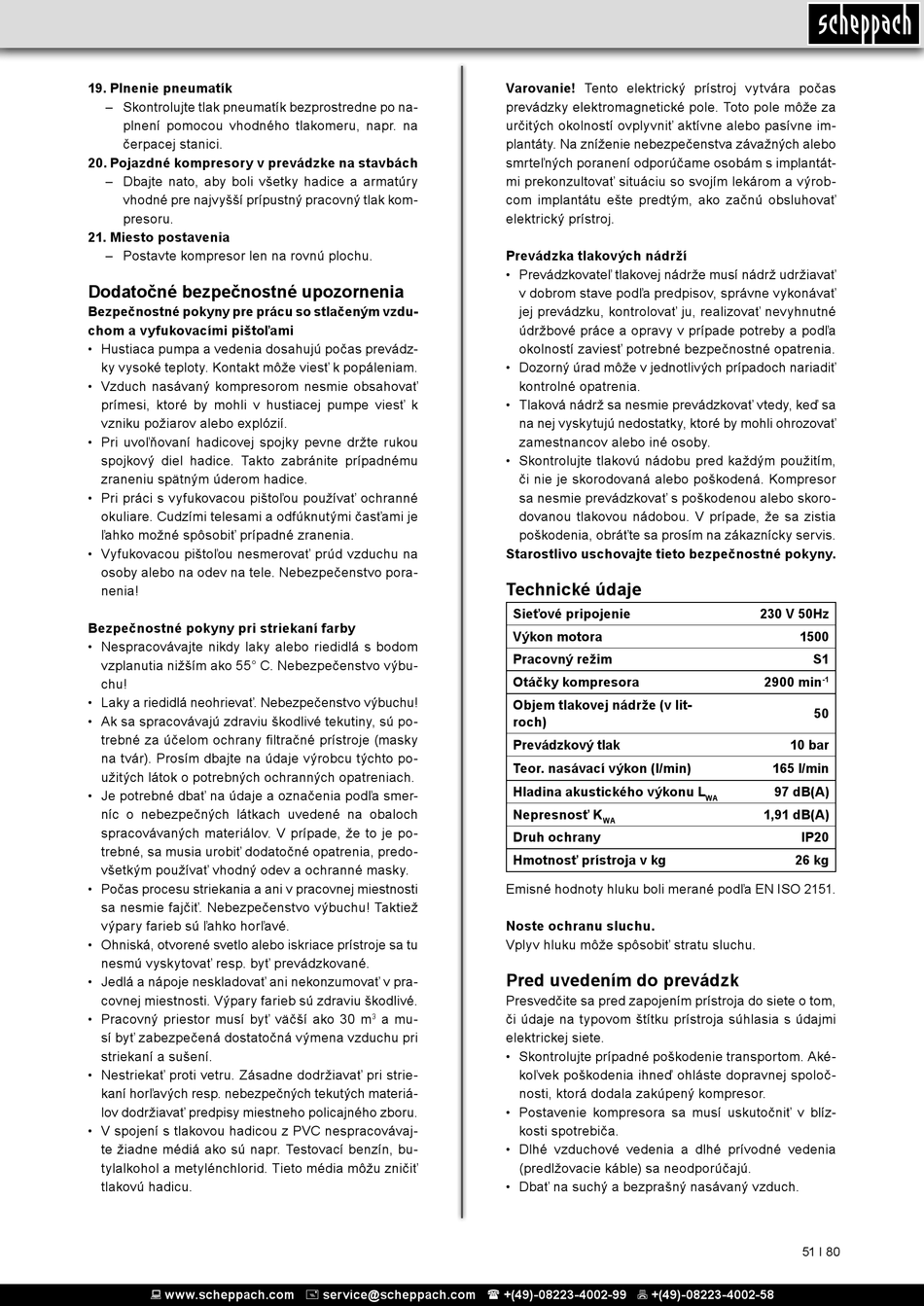 scheppach

19. Plnenie pneumatík
– Skontrolujte tlak pneumatík bezprostredne po naplnení pomocou vhodného tlakomeru, napr. na čerpacej stanici.
20. Pojazdné kompresory v prevádzke na stavbách
– Dbajte nato, aby boli všetky hadice a armatúry vhodné pre najvyšší prípustný pracovný tlak kompresoru.
21. Miesto postavenia
– Postavte kompresor len na rovnú plochu.

Dodatočné bezpečnostné upozornenia
Bezpečnostné pokyny pre prácu so stlačeným vzduchom a vyfukovacími pištoľami
• Hustiaca pumpa a vedenia dosahujú počas prevádzky vysoké teploty. Kontakt môže viesť k popáleniam.
• Vzduch nasávaný kompresorom nesmie obsahovať prímesi, ktoré by mohli v hustiacej pumpe viesť k vzniku požiarov alebo explózií.
• Pri uvoľňovaní hadicovej spojky pevne držte rukou spojkový diel hadice. Takto zabránite prípadnému zraneniu spätným úderom hadice.
• Pri práci s vyfukovacou pištoľou používať ochranné okuliare. Cudzími telesami a odfúknutými časťami je ľahko možné spôsobiť prípadné zranenia.
• Vyfukovacou pištoľou nesmerovať prúd vzduchu na osoby alebo na odev na tele. Nebezpečenstvo poranenia!

Bezpečnostné pokyny pri striekaní farby
• Nespracovávajte nikdy laky alebo riedidlá s bodom vzplanutia nižším ako 55° C. Nebezpečenstvo výbuchu!
• Laky a riedidlá neohrievať. Nebezpečenstvo výbuchu!
• Ak sa spracovávajú zdraviu škodlivé tekutiny, sú potrebné za účelom ochrany filtračné prístroje (masky na tvár). Prosím dbajte na údaje výrobcu týchto použitých látok o potrebných ochranných opatreniach.
• Je potrebné dbať na údaje a označenia podľa smerníc o nebezpečných látkach uvedené na obaloch spracovávaných materiálov. V prípade, že to je potrebné, sa musia urobiť dodatočné opatrenia, predovšetkým používať vhodný odev a ochranné masky.
• Počas procesu striekania a ani v pracovnej miestnosti sa nesmie fajčiť. Nebezpečenstvo výbuchu! Taktiež výpary farieb sú ľahko horľavé.
• Ohniská, otvorené svetlo alebo iskriace prístroje sa tu nesmú vyskytovať resp. byť prevádzkované.
• Jedlá a nápoje neskladovať ani nekonzumovať v pracovnej miestnosti. Výpary farieb sú zdraviu škodlivé.
• Pracovný priestor musí byť väčší ako 30 m$^3$ a musí byť zabezpečená dostatočná výmena vzduchu pri striekaní a sušení.
• Nestriekať proti vetru. Zásadne dodržiavať pri striekaní horľavých resp. nebezpečných tekutých materiálov dodržiavať predpisy miestneho policajného zboru.
• V spojení s tlakovou hadicou z PVC nespracovávajte žiadne médiá ako sú napr. Testovací benzín, butylalkohol a metylénchlorid. Tieto média môžu zničiť tlakovú hadicu.

Varovanie! Tento elektrický prístroj vytvára počas prevádzky elektromagnetické pole. Toto pole môže za určitých okolností ovplyvniť aktívne alebo pasívne implantáty. Na zníženie nebezpečenstva závažných alebo smrteľných poranení odporúčame osobám s implantátmi prekonzultovať situáciu so svojím lekárom a výrobcom implantátu ešte predtým, ako začnú obsluhovať elektrický prístroj.

Prevádzka tlakových nádrží
• Prevádzkovateľ tlakovej nádrže musí nádrž udržiavať v dobrom stave podľa predpisov, správne vykonávať jej prevádzku, kontrolovať ju, realizovať nevyhnutné údržbové práce a opravy v prípade potreby a podľa okolností zaviesť potrebné bezpečnostné opatrenia.
• Dozorný úrad môže v jednotlivých prípadoch nariadiť kontrolné opatrenia.
• Tlaková nádrž sa nesmie prevádzkovať vtedy, keď sa na nej vyskytujú nedostatky, ktoré by mohli ohrozovať zamestnancov alebo iné osoby.
• Skontrolujte tlakovú nádobu pred každým použitím, či nie je skorodovaná alebo poškodená. Kompresor sa nesmie prevádzkovať s poškodenou alebo skorodovanou tlakovou nádobou. V prípade, že sa zistia poškodenia, obráťte sa prosím na zákaznícky servis.
Starostlivo uschovajte tieto bezpečnostné pokyny.

Technické údaje

| Sieťové pripojenie | 230 V 50Hz |
|---|---|
| Výkon motora | 1500 |
| Pracovný režim | S1 |
| Otáčky kompresora | 2900 min$^{-1}$ |
| Objem tlakovej nádrže (v litroch) | 50 |
| Prevádzkový tlak | 10 bar |
| Teor. nasávací výkon (l/min) | 165 l/min |
| Hladina akustického výkonu $L_{WA}$ | 97 dB(A) |
| Nepresnosť $K_{WA}$ | 1,91 dB(A) |
| Druh ochrany | IP20 |
| Hmotnosť prístroja v kg | 26 kg |

Emisné hodnoty hluku boli merané podľa EN ISO 2151.

Noste ochranu sluchu.
Vplyv hluku môže spôsobiť stratu sluchu.

Pred uvedením do prevádzk
Presvedčite sa pred zapojením prístroja do siete o tom, či údaje na typovom štítku prístroja súhlasia s údajmi elektrickej siete.
• Skontrolujte prípadné poškodenie transportom. Akékoľvek poškodenia ihneď ohláste dopravnej spoločnosti, ktorá dodala zakúpený kompresor.
• Postavenie kompresora sa musí uskutočniť v blízkosti spotrebiča.
• Dlhé vzduchové vedenia a dlhé prívodné vedenia (predlžovacie káble) sa neodporúčajú.
• Dbať na suchý a bezprašný nasávaný vzduch.

51 I 80

www.scheppach.com service@scheppach.com +(49)-08223-4002-99 +(49)-08223-4002-58